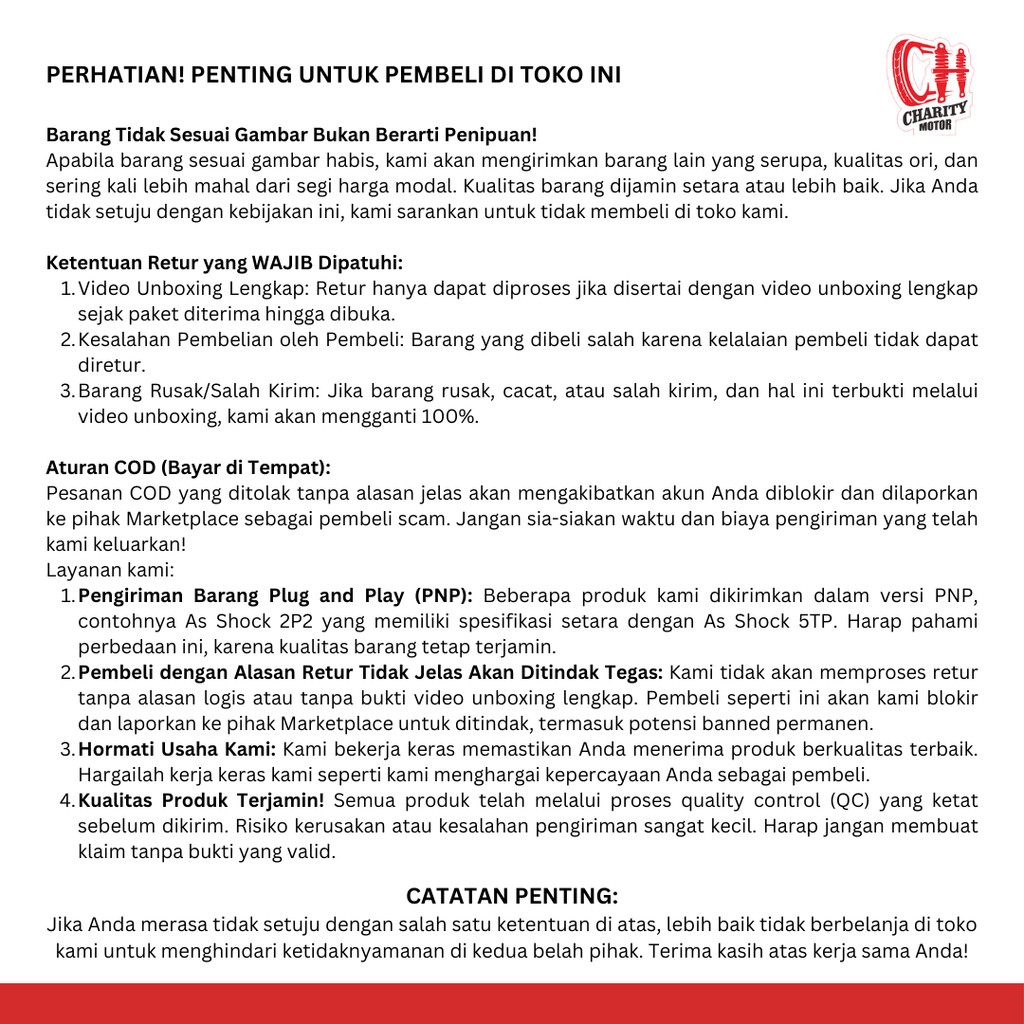 PERHATIAN! PENTING UNTUK PEMBELI DI TOKO INI

CHARITY MOTOR

Barang Tidak Sesuai Gambar Bukan Berarti Penipuan!
Apabila barang sesuai gambar habis, kami akan mengirimkan barang lain yang serupa, kualitas ori, dan sering kali lebih mahal dari segi harga modal. Kualitas barang dijamin setara atau lebih baik. Jika Anda tidak setuju dengan kebijakan ini, kami sarankan untuk tidak membeli di toko kami.

Ketentuan Retur yang WAJIB Dipatuhi:
1. Video Unboxing Lengkap: Retur hanya dapat diproses jika disertai dengan video unboxing lengkap sejak paket diterima hingga dibuka.
2. Kesalahan Pembelian oleh Pembeli: Barang yang dibeli salah karena kelalaian pembeli tidak dapat diretur.
3. Barang Rusak/Salah Kirim: Jika barang rusak, cacat, atau salah kirim, dan hal ini terbukti melalui video unboxing, kami akan mengganti 100%.

Aturan COD (Bayar di Tempat):
Pesanan COD yang ditolak tanpa alasan jelas akan mengakibatkan akun Anda diblokir dan dilaporkan ke pihak Marketplace sebagai pembeli scam. Jangan sia-siakan waktu dan biaya pengiriman yang telah kami keluarkan!
Layanan kami:
1. Pengiriman Barang Plug and Play (PNP): Beberapa produk kami dikirimkan dalam versi PNP, contohnya As Shock 2P2 yang memiliki spesifikasi setara dengan As Shock 5TP. Harap pahami perbedaan ini, karena kualitas barang tetap terjamin.
2. Pembeli dengan Alasan Retur Tidak Jelas Akan Ditindak Tegas: Kami tidak akan memproses retur tanpa alasan logis atau tanpa bukti video unboxing lengkap. Pembeli seperti ini akan kami blokir dan laporkan ke pihak Marketplace untuk ditindak, termasuk potensi banned permanen.
3. Hormati Usaha Kami: Kami bekerja keras memastikan Anda menerima produk berkualitas terbaik. Hargailah kerja keras kami seperti kami menghargai kepercayaan Anda sebagai pembeli.
4. Kualitas Produk Terjamin! Semua produk telah melalui proses quality control (QC) yang ketat sebelum dikirim. Risiko kerusakan atau kesalahan pengiriman sangat kecil. Harap jangan membuat klaim tanpa bukti yang valid.

CATATAN PENTING:
Jika Anda merasa tidak setuju dengan salah satu ketentuan di atas, lebih baik tidak berbelanja di toko kami untuk menghindari ketidaknyamanan di kedua belah pihak. Terima kasih atas kerja sama Anda!